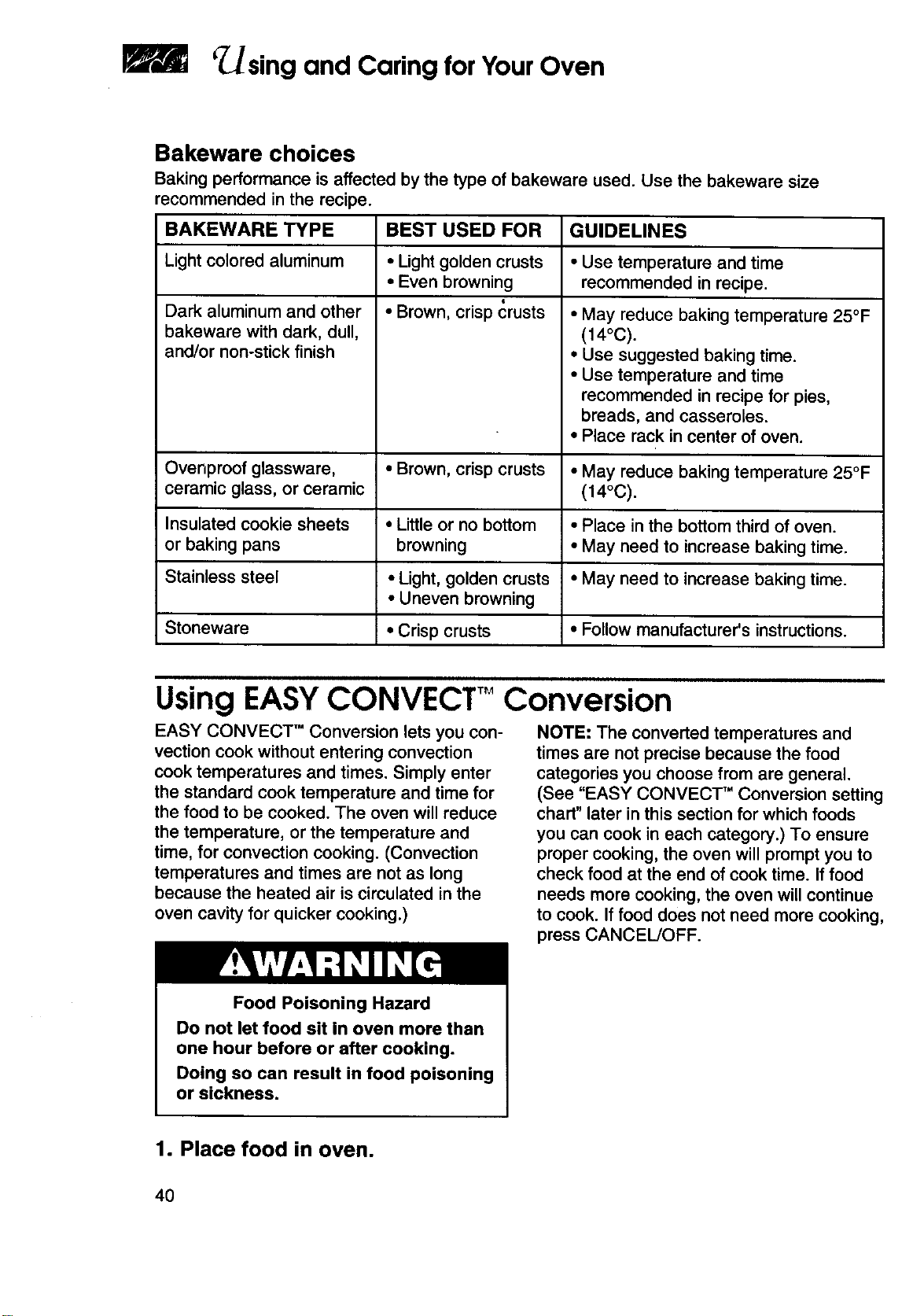 Using and Caring for Your Oven

Bakeware choices

Baking performance is affected by the type of bakeware used. Use the bakeware size recommended in the recipe.

| BAKEWARE TYPE | BEST USED FOR | GUIDELINES |
|---|---|---|
| Light colored aluminum | • Light golden crusts • Even browning | • Use temperature and time recommended in recipe. |
| Dark aluminum and other bakeware with dark, dull, and/or non-stick finish | • Brown, crisp crusts | • May reduce baking temperature 25°F (14°C). • Use suggested baking time. • Use temperature and time recommended in recipe for pies, breads, and casseroles. • Place rack in center of oven. |
| Ovenproof glassware, ceramic glass, or ceramic | • Brown, crisp crusts | • May reduce baking temperature 25°F (14°C). |
| Insulated cookie sheets or baking pans | • Little or no bottom browning | • Place in the bottom third of oven. • May need to increase baking time. |
| Stainless steel | • Light, golden crusts • Uneven browning | • May need to increase baking time. |
| Stoneware | • Crisp crusts | • Follow manufacturer's instructions. |

Using EASY CONVECT™ Conversion

EASY CONVECT™ Conversion lets you convection cook without entering convection cook temperatures and times. Simply enter the standard cook temperature and time for the food to be cooked. The oven will reduce the temperature, or the temperature and time, for convection cooking. (Convection temperatures and times are not as long because the heated air is circulated in the oven cavity for quicker cooking.)

⚠WARNING

Food Poisoning Hazard

Do not let food sit in oven more than one hour before or after cooking.

Doing so can result in food poisoning or sickness.

1. Place food in oven.

NOTE: The converted temperatures and times are not precise because the food categories you choose from are general. (See "EASY CONVECT™ Conversion setting chart" later in this section for which foods you can cook in each category.) To ensure proper cooking, the oven will prompt you to check food at the end of cook time. If food needs more cooking, the oven will continue to cook. If food does not need more cooking, press CANCEL/OFF.

40